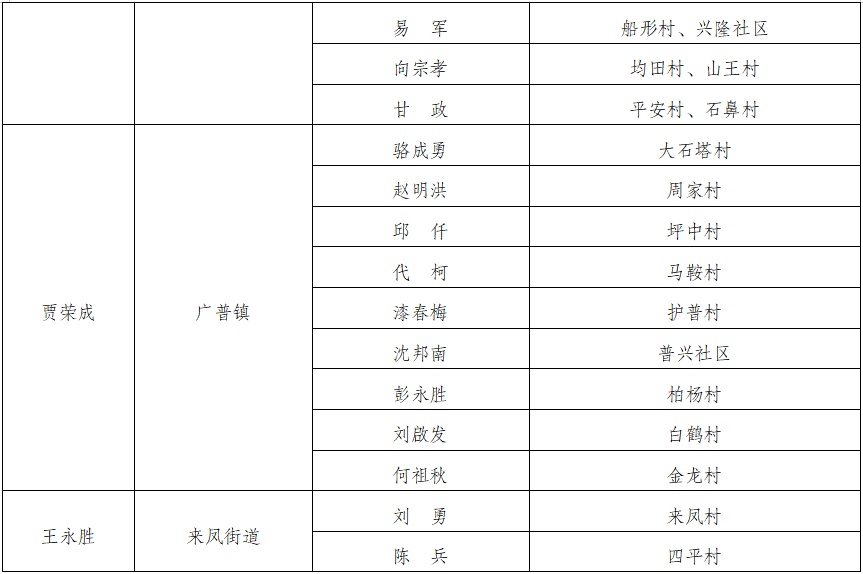 |  |  | 易 军 | 船形村、兴隆社区 |
|---|---|---|---|
|  |  | 向宗孝 | 均田村、山王村 |
|  |  | 甘 政 | 平安村、石鼻村 |
| 贾荣成 | 广普镇 | 骆成勇 | 大石塔村 |
|  |  | 赵明洪 | 周家村 |
|  |  | 邱 仟 | 坪中村 |
|  |  | 代 柯 | 马鞍村 |
|  |  | 漆春梅 | 护普村 |
|  |  | 沈邦南 | 普兴社区 |
|  |  | 彭永胜 | 柏杨村 |
|  |  | 刘啟发 | 白鹤村 |
|  |  | 何祖秋 | 金龙村 |
| 王永胜 | 来凤街道 | 刘 勇 | 来凤村 |
|  |  | 陈 兵 | 四平村 |